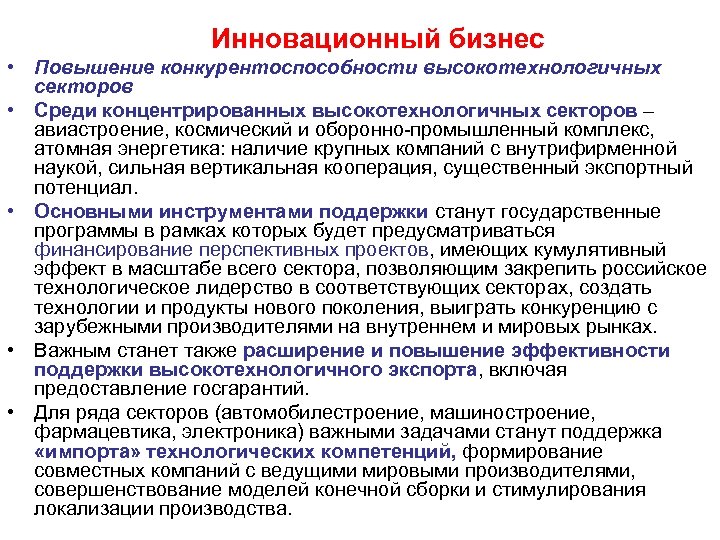 Инновационный бизнес

• Повышение конкурентоспособности высокотехнологичных секторов

• Среди концентрированных высокотехнологичных секторов – авиастроение, космический и оборонно-промышленный комплекс, атомная энергетика: наличие крупных компаний с внутрифирменной наукой, сильная вертикальная кооперация, существенный экспортный потенциал.

• Основными инструментами поддержки станут государственные программы в рамках которых будет предусматриваться финансирование перспективных проектов, имеющих кумулятивный эффект в масштабе всего сектора, позволяющим закрепить российское технологическое лидерство в соответствующих секторах, создать технологии и продукты нового поколения, выиграть конкуренцию с зарубежными производителями на внутреннем и мировых рынках.

• Важным станет также расширение и повышение эффективности поддержки высокотехнологичного экспорта, включая предоставление госгарантий.

• Для ряда секторов (автомобилестроение, машиностроение, фармацевтика, электроника) важными задачами станут поддержка «импорта» технологических компетенций, формирование совместных компаний с ведущими мировыми производителями, совершенствование моделей конечной сборки и стимулирования локализации производства.